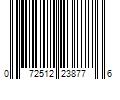 0 72512 23877 6